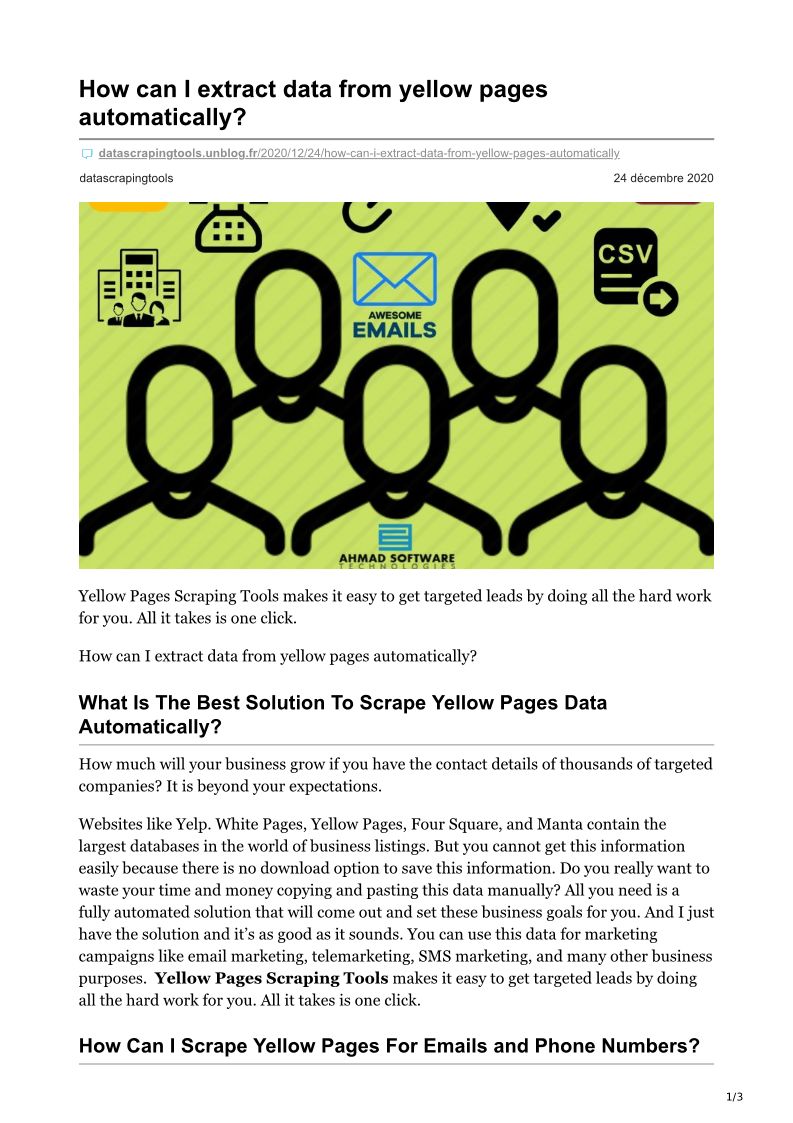 How can I extract data from yellow pages automatically?

datascrapingtools.unblog.fr/2020/12/24/how-can-i-extract-data-from-yellow-pages-automatically

datascrapingtools

24 décembre 2020

CSV

AWESOME EMAILS

AHMAD SOFTWARE TECHNOLOGIES

Yellow Pages Scraping Tools makes it easy to get targeted leads by doing all the hard work for you. All it takes is one click.

How can I extract data from yellow pages automatically?

What Is The Best Solution To Scrape Yellow Pages Data Automatically?

How much will your business grow if you have the contact details of thousands of targeted companies? It is beyond your expectations.

Websites like Yelp. White Pages, Yellow Pages, Four Square, and Manta contain the largest databases in the world of business listings. But you cannot get this information easily because there is no download option to save this information. Do you really want to waste your time and money copying and pasting this data manually? All you need is a fully automated solution that will come out and set these business goals for you. And I just have the solution and it's as good as it sounds. You can use this data for marketing campaigns like email marketing, telemarketing, SMS marketing, and many other business purposes. Yellow Pages Scraping Tools makes it easy to get targeted leads by doing all the hard work for you. All it takes is one click.

How Can I Scrape Yellow Pages For Emails and Phone Numbers?

1/3